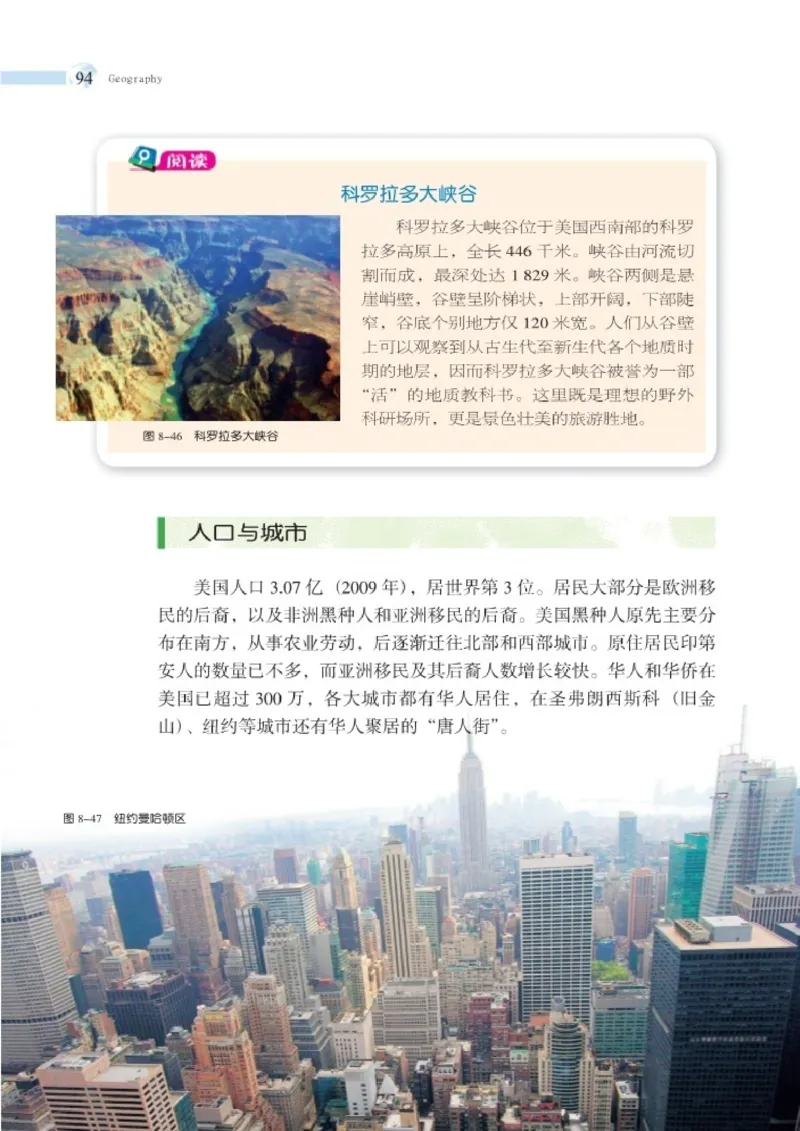 94 Geography

阅读

科罗拉多大峡谷

科罗拉多大峡谷位于美国西南部的科罗拉多高原上，全长 446 千米。峡谷由河流切割而成，最深处达 1 829 米。峡谷两侧是悬崖峭壁，谷壁呈阶梯状，上部开阔，下部陡窄，谷底个别地方仅 120 米宽。人们从谷壁上可以观察到从古生代至新生代各个地质时期的地层，因而科罗拉多大峡谷被誉为一部“活”的地质教科书。这里既是理想的野外科研场所，更是景色壮美的旅游胜地。

图 8-46 科罗拉多大峡谷

人口与城市

美国人口 3.07 亿（2009 年），居世界第 3 位。居民大部分是欧洲移民的后裔，以及非洲黑种人和亚洲移民的后裔。美国黑种人原先主要分布在南方，从事农业劳动，后逐渐迁往北部和西部城市。原住居民印第安人的数量已不多，而亚洲移民及其后裔人数增长较快。华人和华侨在美国已超过 300 万，各大城市都有华人居住，在圣弗朗西斯科（旧金山）、纽约等城市还有华人聚居的“唐人街”。

图 8-47 纽约曼哈顿区